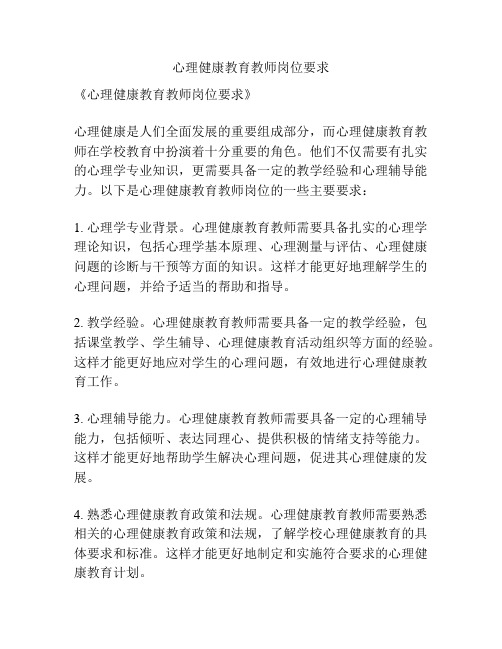 心理健康教育教师岗位要求

《心理健康教育教师岗位要求》

心理健康是人们全面发展的重要组成部分，而心理健康教育教师在学校教育中扮演着十分重要的角色。他们不仅需要有扎实的心理学专业知识，更需要具备一定的教学经验和心理辅导能力。以下是心理健康教育教师岗位的一些主要要求：

1. 心理学专业背景。心理健康教育教师需要具备扎实的心理学理论知识，包括心理学基本原理、心理测量与评估、心理健康问题的诊断与干预等方面的知识。这样才能更好地理解学生的心理问题，并给予适当的帮助和指导。

2. 教学经验。心理健康教育教师需要具备一定的教学经验，包括课堂教学、学生辅导、心理健康教育活动组织等方面的经验。这样才能更好地应对学生的心理问题，有效地进行心理健康教育工作。

3. 心理辅导能力。心理健康教育教师需要具备一定的心理辅导能力，包括倾听、表达同理心、提供积极的情绪支持等能力。这样才能更好地帮助学生解决心理问题，促进其心理健康的发展。

4. 熟悉心理健康教育政策和法规。心理健康教育教师需要熟悉相关的心理健康教育政策和法规，了解学校心理健康教育的具体要求和标准。这样才能更好地制定和实施符合要求的心理健康教育计划。